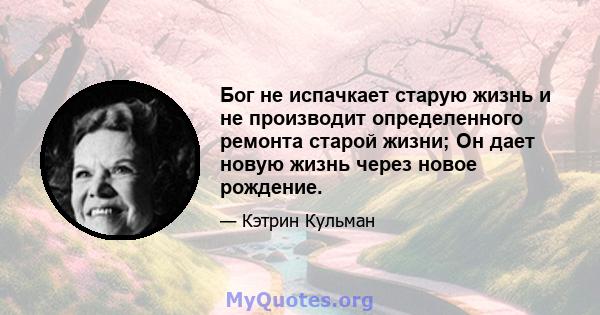 Бог не испачкает старую жизнь и не производит определенного ремонта старой жизни; Он дает новую жизнь через новое рождение.

— Кэтрин Кульман

MyQuotes.org